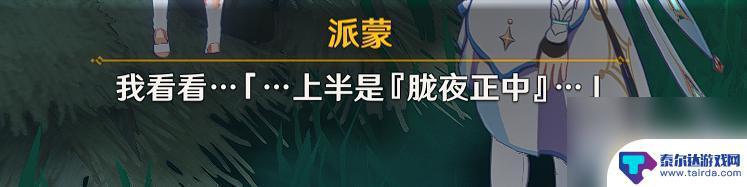 派蒙

我看看…「…上半是『胧夜正中』…」

泰尔达游戏网
www.tairda.com